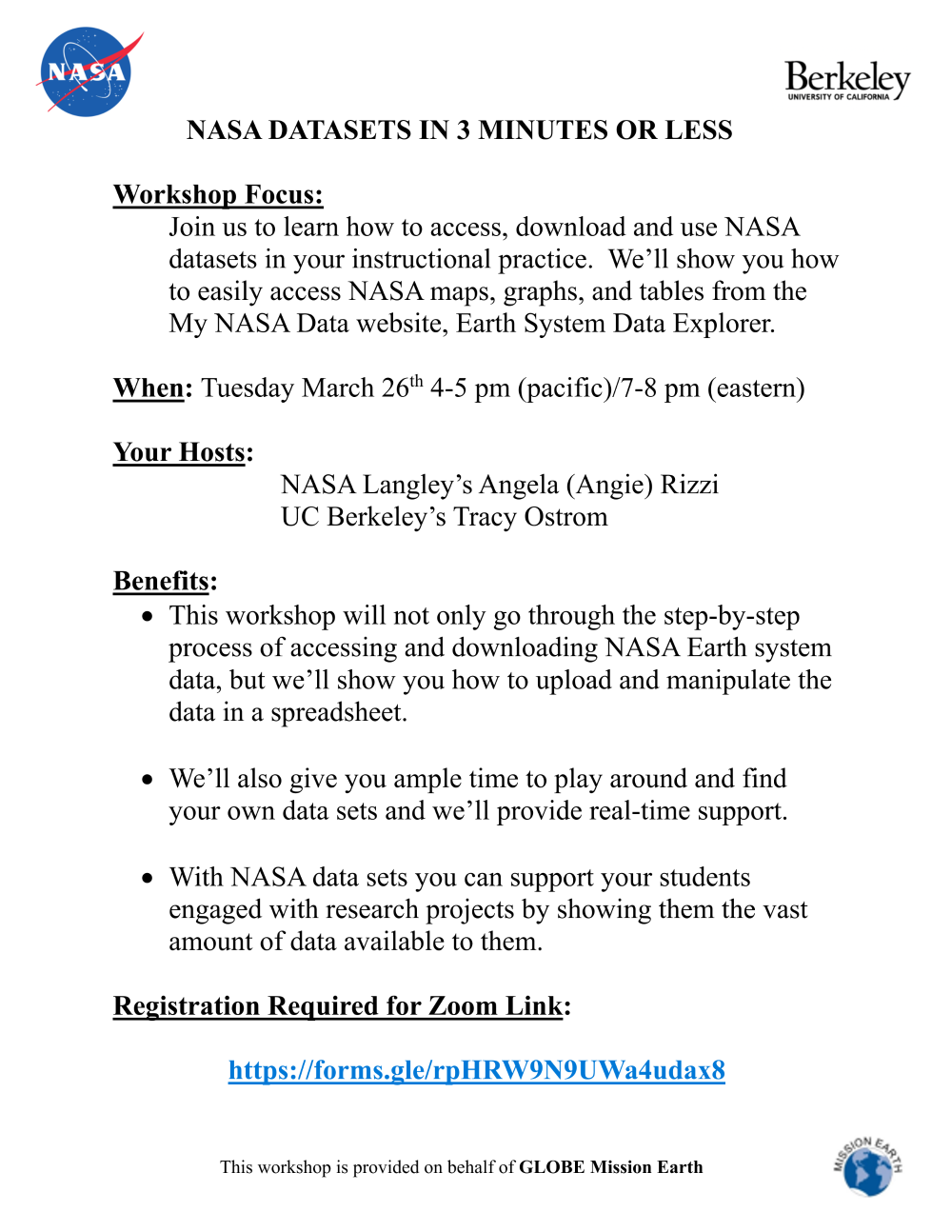 NASA

Berkeley
UNIVERSITY OF CALIFORNIA

NASA DATASETS IN 3 MINUTES OR LESS

Workshop Focus:
Join us to learn how to access, download and use NASA datasets in your instructional practice. We'll show you how to easily access NASA maps, graphs, and tables from the My NASA Data website, Earth System Data Explorer.

When: Tuesday March 26$^{th}$ 4-5 pm (pacific)/7-8 pm (eastern)

Your Hosts:
NASA Langley's Angela (Angie) Rizzi
UC Berkeley's Tracy Ostrom

Benefits:
• This workshop will not only go through the step-by-step process of accessing and downloading NASA Earth system data, but we'll show you how to upload and manipulate the data in a spreadsheet.

• We'll also give you ample time to play around and find your own data sets and we'll provide real-time support.

• With NASA data sets you can support your students engaged with research projects by showing them the vast amount of data available to them.

Registration Required for Zoom Link:

https://forms.gle/rpHRW9N9UWa4udax8

This workshop is provided on behalf of GLOBE Mission Earth

MISSION EARTH